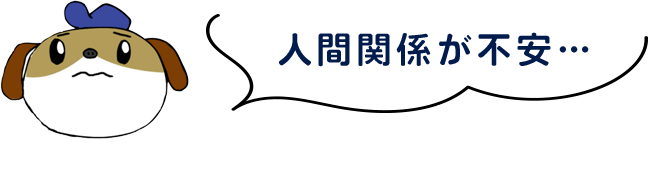 人間関係が不安…